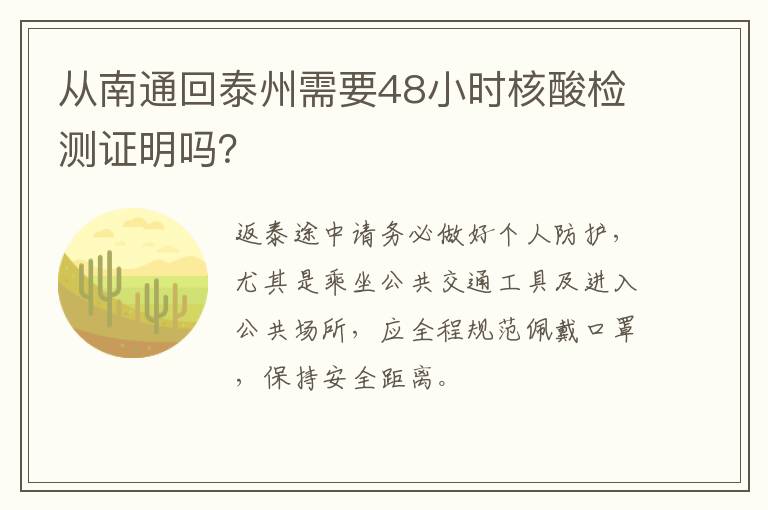 从南通回泰州需要48小时核酸检测证明吗?

返泰途中请务必做好个人防护，尤其是乘坐公共交通工具及进入公共场所，应全程规范佩戴口罩，保持安全距离。